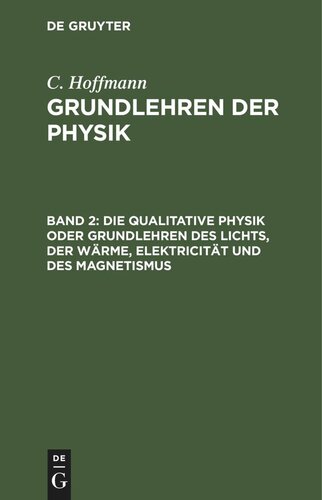 DE GRUYTER

C. Hoffmann

GRUNDLEHREN DER PHYSIK

BAND 2: DIE QUALITATIVE PHYSIK ODER GRUNDLEHREN DES LICHTS, DER WÄRME, ELEKTRICITÄT UND DES MAGNETISMUS

DE
G